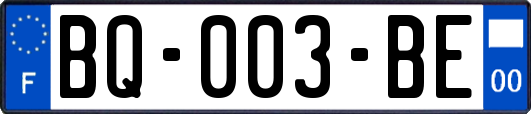 F

BQ-003-BE

00